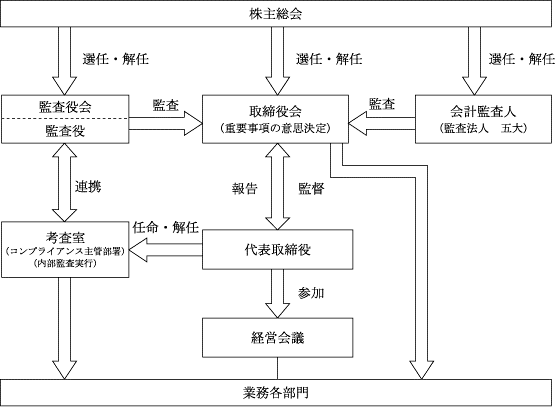 株主総会

選任・解任

選任・解任

選任・解任

監査役会

監査役

監査

取締役会
（重要事項の意思決定）

監査

会計監査人
（監査法人　五大）

連携

報告

監督

考査室
（コンプライアンス主管部署）
（内部監査実行）

任命・解任

代表取締役

参加

経営会議

業務各部門